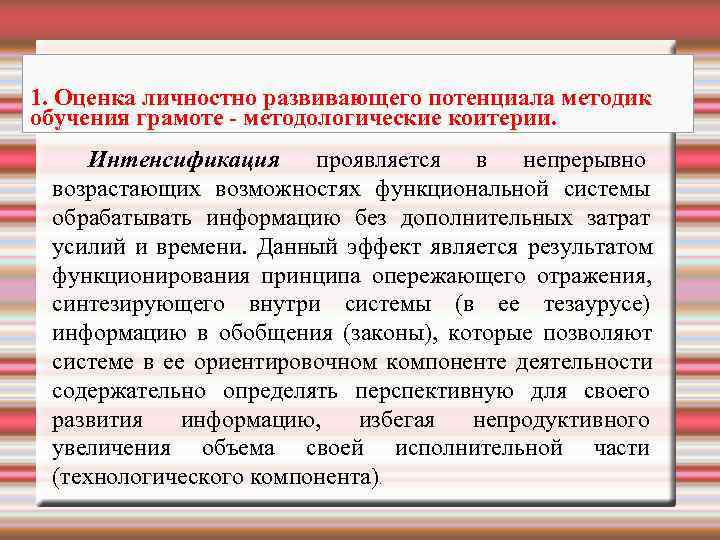 1. Оценка личностно развивающего потенциала методик обучения грамоте - методологические коитерии.

Интенсификация проявляется в непрерывно возрастающих возможностях функциональной системы обрабатывать информацию без дополнительных затрат усилий и времени. Данный эффект является результатом функционирования принципа опережающего отражения, синтезирующего внутри системы (в ее тезаурусе) информацию в обобщения (законы), которые позволяют системе в ее ориентировочном компоненте деятельности содержательно определять перспективную для своего развития информацию, избегая непродуктивного увеличения объема своей исполнительной части (технологического компонента).